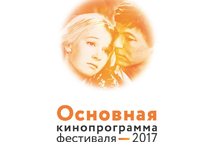 Основная
кинопрограмма
фестиваля — 2017